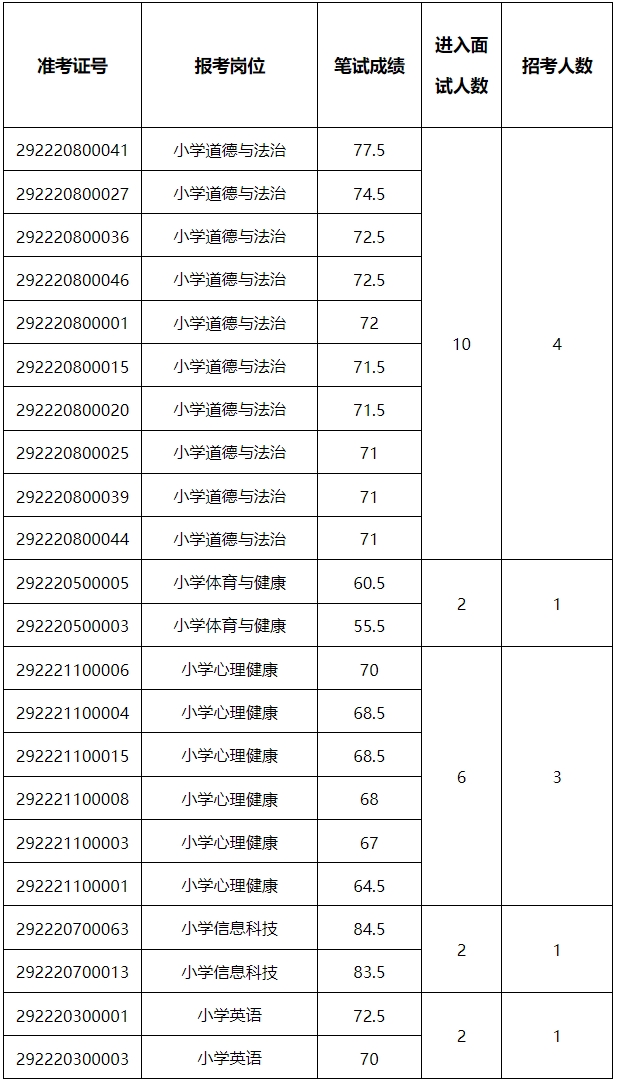 | 准考证号 | 报考岗位 | 笔试成绩 | 进入面试人数 | 招考人数 |
|---|---|---|---|---|
| 292220800041 | 小学道德与法治 | 77.5 | 10 | 4 |
| 292220800027 | 小学道德与法治 | 74.5 | | |
| 292220800036 | 小学道德与法治 | 72.5 | | |
| 292220800046 | 小学道德与法治 | 72.5 | | |
| 292220800001 | 小学道德与法治 | 72 | | |
| 292220800015 | 小学道德与法治 | 71.5 | | |
| 292220800020 | 小学道德与法治 | 71.5 | | |
| 292220800025 | 小学道德与法治 | 71 | | |
| 292220800039 | 小学道德与法治 | 71 | | |
| 292220800044 | 小学道德与法治 | 71 | | |
| 292220500005 | 小学体育与健康 | 60.5 | 2 | 1 |
| 292220500003 | 小学体育与健康 | 55.5 | | |
| 292221100006 | 小学心理健康 | 70 | 6 | 3 |
| 292221100004 | 小学心理健康 | 68.5 | | |
| 292221100015 | 小学心理健康 | 68.5 | | |
| 292221100008 | 小学心理健康 | 68 | | |
| 292221100003 | 小学心理健康 | 67 | | |
| 292221100001 | 小学心理健康 | 64.5 | | |
| 292220700063 | 小学信息科技 | 84.5 | 2 | 1 |
| 292220700013 | 小学信息科技 | 83.5 | | |
| 292220300001 | 小学英语 | 72.5 | 2 | 1 |
| 292220300003 | 小学英语 | 70 | | |